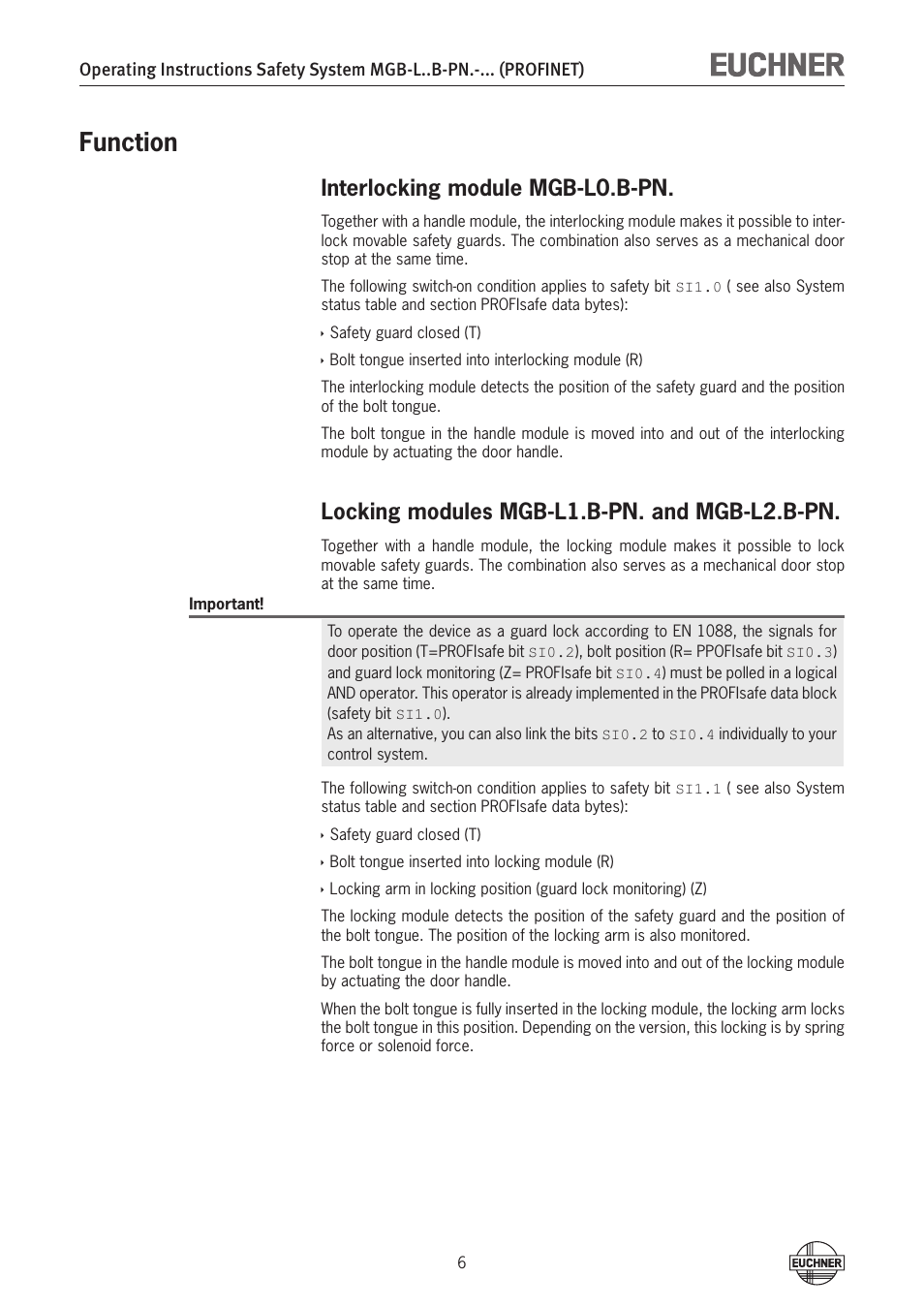 Operating Instructions Safety System MGB-L..B-PN.-... (PROFINET)

EUCHNER

Function

Interlocking module MGB-L0.B-PN.

Together with a handle module, the interlocking module makes it possible to interlock movable safety guards. The combination also serves as a mechanical door stop at the same time.

The following switch-on condition applies to safety bit SI1.0 ( see also System status table and section PROFIsafe data bytes):

‣ Safety guard closed (T)

‣ Bolt tongue inserted into interlocking module (R)

The interlocking module detects the position of the safety guard and the position of the bolt tongue.

The bolt tongue in the handle module is moved into and out of the interlocking module by actuating the door handle.

Locking modules MGB-L1.B-PN. and MGB-L2.B-PN.

Together with a handle module, the locking module makes it possible to lock movable safety guards. The combination also serves as a mechanical door stop at the same time.

Important!

To operate the device as a guard lock according to EN 1088, the signals for door position (T=PROFIsafe bit SI0.2), bolt position (R= PPOFIsafe bit SI0.3) and guard lock monitoring (Z= PROFIsafe bit SI0.4) must be polled in a logical AND operator. This operator is already implemented in the PROFIsafe data block (safety bit SI1.0).
As an alternative, you can also link the bits SI0.2 to SI0.4 individually to your control system.

The following switch-on condition applies to safety bit SI1.1 ( see also System status table and section PROFIsafe data bytes):

‣ Safety guard closed (T)

‣ Bolt tongue inserted into locking module (R)

‣ Locking arm in locking position (guard lock monitoring) (Z)

The locking module detects the position of the safety guard and the position of the bolt tongue. The position of the locking arm is also monitored.

The bolt tongue in the handle module is moved into and out of the locking module by actuating the door handle.

When the bolt tongue is fully inserted in the locking module, the locking arm locks the bolt tongue in this position. Depending on the version, this locking is by spring force or solenoid force.

6

EUCHNER